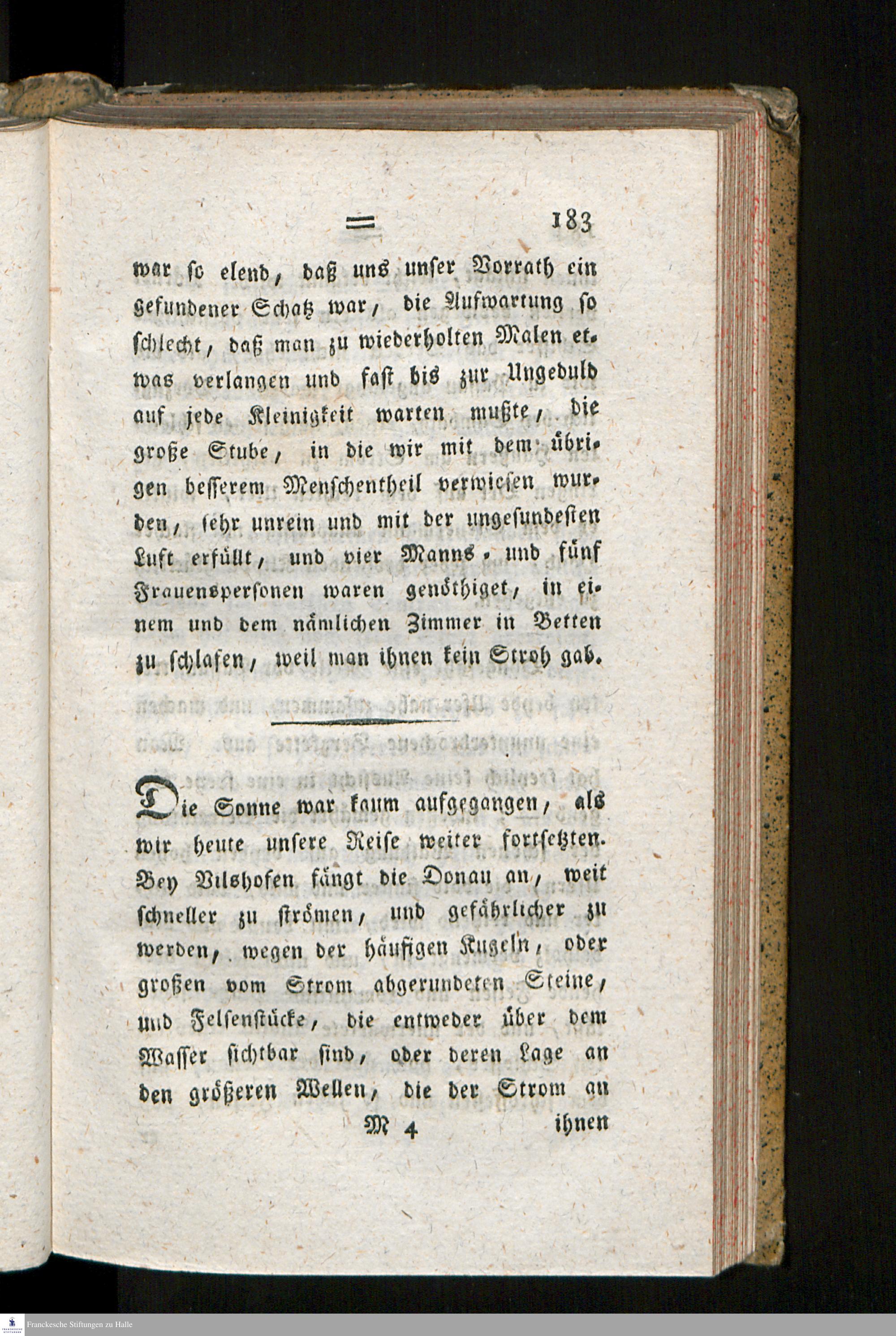 = 183

war so elend, daß uns unser Vorrath ein gefundener Schatz war, die Aufwartung so schlecht, daß man zu wiederholten Malen etwas verlangen und fast bis zur Ungeduld auf jede Kleinigkeit warten mußte, die große Stube, in die wir mit dem übrigen besserem Menschentheil verwiesen wurden, sehr unrein und mit der ungesundesten Luft erfüllt, und vier Manns- und fünf Frauenspersonen waren genöthiget, in einem und dem nämlichen Zimmer in Betten zu schlafen, weil man ihnen kein Stroh gab.

Die Sonne war kaum aufgegangen, als wir heute unsere Reise weiter fortsetzten. Bey Vilshofen fängt die Donau an, weit schneller zu strömen, und gefährlicher zu werden, wegen der häufigen Kugeln, oder großen vom Strom abgerundeten Steine, und Felsenstücke, die entweder über dem Wasser sichtbar sind, oder deren Lage an den größeren Wellen, die der Strom an

M 4 ihnen

Franckesche Stiftungen zu Halle